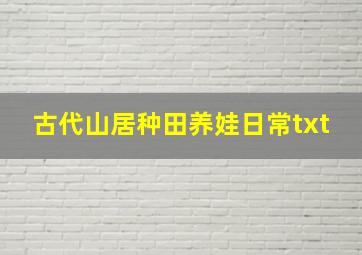 古代山居种田养娃日常txt